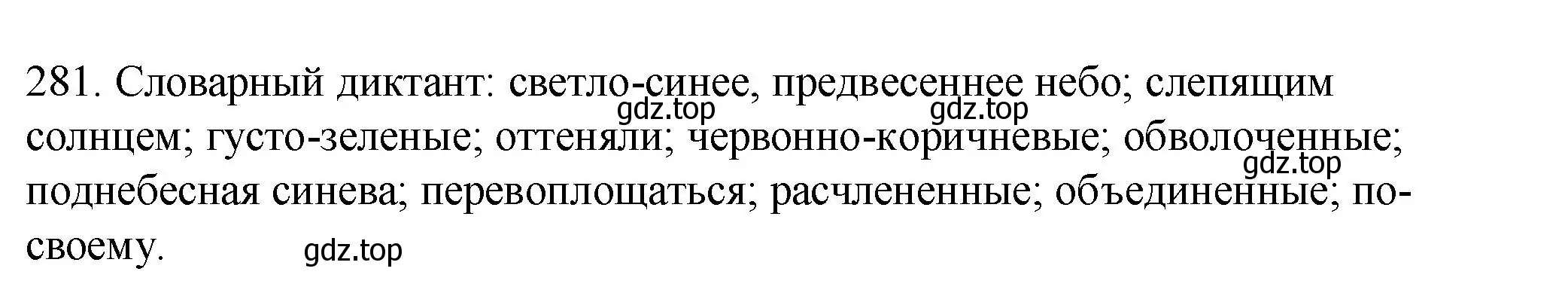 281. Словарный диктант: светло-синее, предвесеннее небо; слепящим солнцем; густо-зеленые; оттеняли; червонно-коричневые; обволоченные; поднебесная синева; перевоплощаться; расчлененные; объединенные; по-своему.

gdz.top gdz.top gdz.top gdz.top